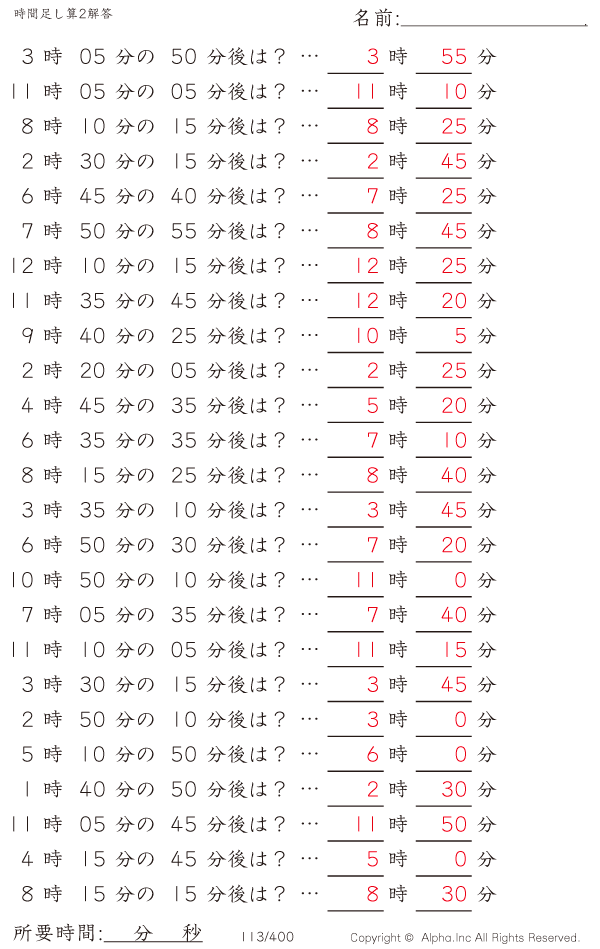 時間足し算2解答

名前:

3 時 05 分の 50 分後は？ … 3 時 55 分
11 時 05 分の 05 分後は？ … 11 時 10 分
8 時 10 分の 15 分後は？ … 8 時 25 分
2 時 30 分の 15 分後は？ … 2 時 45 分
6 時 45 分の 40 分後は？ … 7 時 25 分
7 時 50 分の 55 分後は？ … 8 時 45 分
12 時 10 分の 15 分後は？ … 12 時 25 分
11 時 35 分の 45 分後は？ … 12 時 20 分
9 時 40 分の 25 分後は？ … 10 時 5 分
2 時 20 分の 05 分後は？ … 2 時 25 分
4 時 45 分の 35 分後は？ … 5 時 20 分
6 時 35 分の 35 分後は？ … 7 時 10 分
8 時 15 分の 25 分後は？ … 8 時 40 分
3 時 35 分の 10 分後は？ … 3 時 45 分
6 時 50 分の 30 分後は？ … 7 時 20 分
10 時 50 分の 10 分後は？ … 11 時 0 分
7 時 05 分の 35 分後は？ … 7 時 40 分
11 時 10 分の 05 分後は？ … 11 時 15 分
3 時 30 分の 15 分後は？ … 3 時 45 分
2 時 50 分の 10 分後は？ … 3 時 0 分
5 時 10 分の 50 分後は？ … 6 時 0 分
1 時 40 分の 50 分後は？ … 2 時 30 分
11 時 05 分の 45 分後は？ … 11 時 50 分
4 時 15 分の 45 分後は？ … 5 時 0 分
8 時 15 分の 15 分後は？ … 8 時 30 分

所要時間: 分 秒

113/400

Copyright © Alpha.Inc All Rights Reserved.